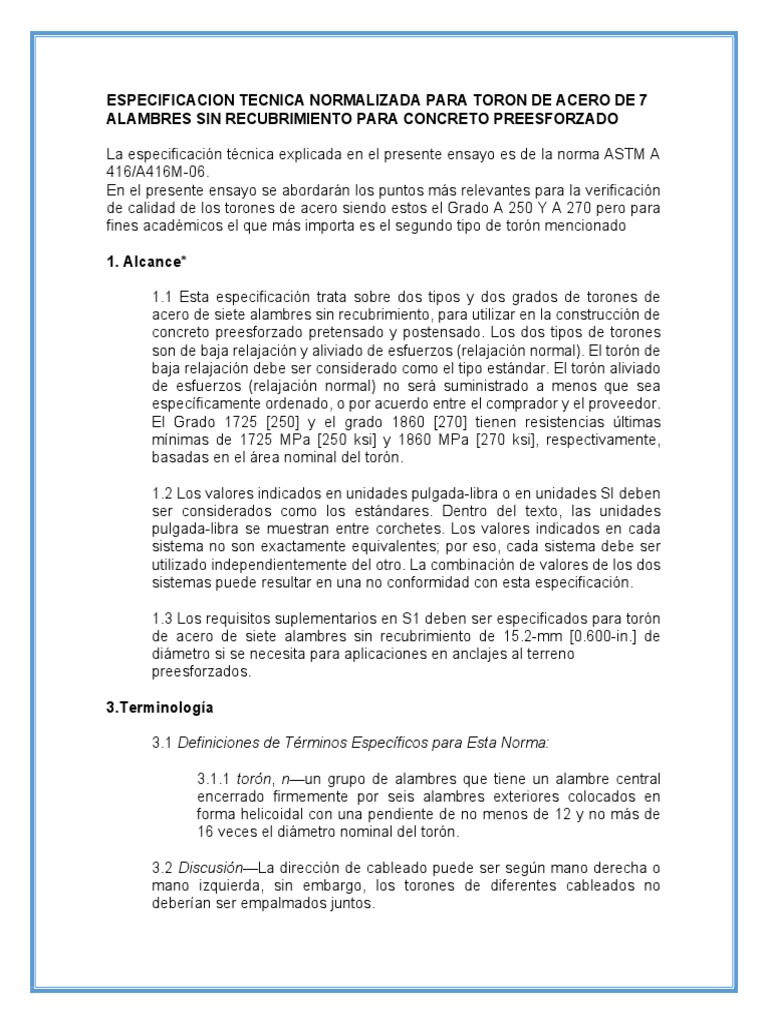 ESPECIFICACION TECNICA NORMALIZADA PARA TORON DE ACERO DE 7 ALAMBRES SIN RECUBRIMIENTO PARA CONCRETO PREESFORZADO

La especificación técnica explicada en el presente ensayo es de la norma ASTM A 416/A416M-06.
En el presente ensayo se abordarán los puntos más relevantes para la verificación de calidad de los torones de acero siendo estos el Grado A 250 Y A 270 pero para fines académicos el que más importa es el segundo tipo de torón mencionado

1. Alcance*

1.1 Esta especificación trata sobre dos tipos y dos grados de torones de acero de siete alambres sin recubrimiento, para utilizar en la construcción de concreto preesforzado pretensado y postensado. Los dos tipos de torones son de baja relajación y aliviado de esfuerzos (relajación normal). El torón de baja relajación debe ser considerado como el tipo estándar. El torón aliviado de esfuerzos (relajación normal) no será suministrado a menos que sea específicamente ordenado, o por acuerdo entre el comprador y el proveedor. El Grado 1725 [250] y el grado 1860 [270] tienen resistencias últimas mínimas de 1725 MPa [250 ksi] y 1860 MPa [270 ksi], respectivamente, basadas en el área nominal del torón.

1.2 Los valores indicados en unidades pulgada-libra o en unidades SI deben ser considerados como los estándares. Dentro del texto, las unidades pulgada-libra se muestran entre corchetes. Los valores indicados en cada sistema no son exactamente equivalentes; por eso, cada sistema debe ser utilizado independientemente del otro. La combinación de valores de los dos sistemas puede resultar en una no conformidad con esta especificación.

1.3 Los requisitos suplementarios en S1 deben ser especificados para torón de acero de siete alambres sin recubrimiento de 15.2-mm [0.600-in.] de diámetro si se necesita para aplicaciones en anclajes al terreno preesforzados.

3.Terminología

3.1 Definiciones de Términos Específicos para Esta Norma:

3.1.1 torón, n—un grupo de alambres que tiene un alambre central encerrado firmemente por seis alambres exteriores colocados en forma helicoidal con una pendiente de no menos de 12 y no más de 16 veces el diámetro nominal del torón.

3.2 Discusión—La dirección de cableado puede ser según mano derecha o mano izquierda, sin embargo, los torones de diferentes cableados no deberían ser empalmados juntos.